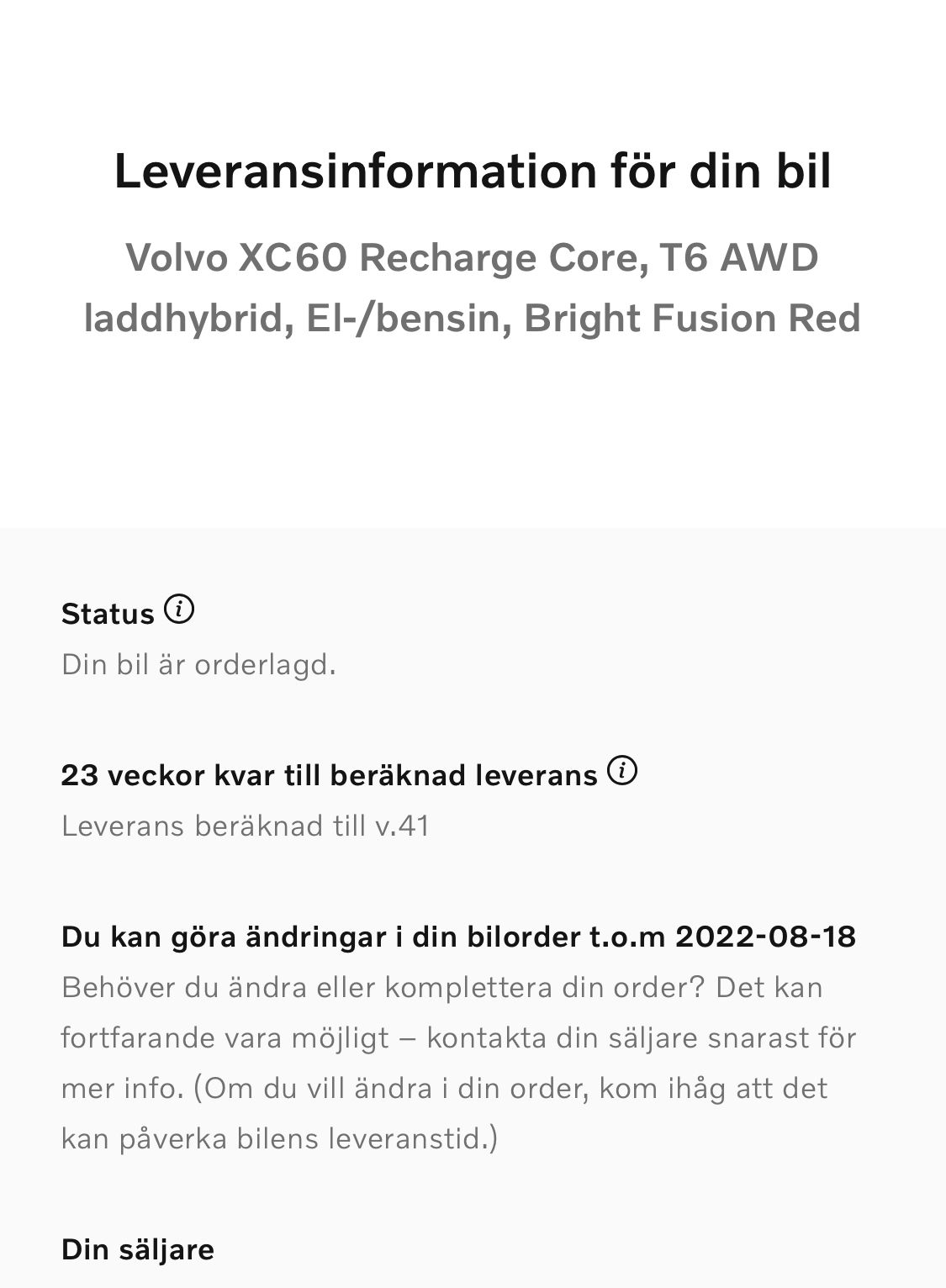 Leveransinformation för din bil

Volvo XC60 Recharge Core, T6 AWD laddhybrid, El-/bensin, Bright Fusion Red

Status

Din bil är orderlagd.

23 veckor kvar till beräknad leverans

Leverans beräknad till v.41

Du kan göra ändringar i din bilorder t.o.m 2022-08-18

Behöver du ändra eller komplettera din order? Det kan fortfarande vara möjligt – kontakta din säljare snarast för mer info. (Om du vill ändra i din order, kom ihåg att det kan påverka bilens leveranstid.)

Din säljare